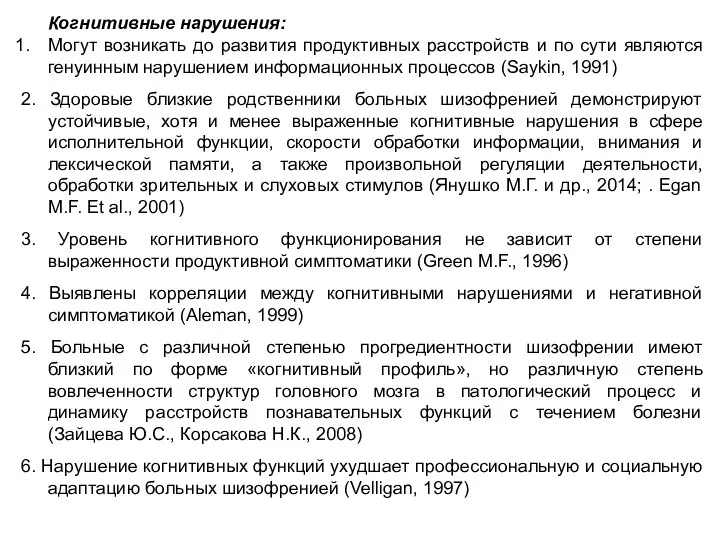 Когнитивные нарушения:

1. Могут возникать до развития продуктивных расстройств и по сути являются генуинным нарушением информационных процессов (Saykin, 1991)

2. Здоровые близкие родственники больных шизофренией демонстрируют устойчивые, хотя и менее выраженные когнитивные нарушения в сфере исполнительной функции, скорости обработки информации, внимания и лексической памяти, а также произвольной регуляции деятельности, обработки зрительных и слуховых стимулов (Янушко М.Г. и др., 2014; . Egan M.F. Et al., 2001)

3. Уровень когнитивного функционирования не зависит от степени выраженности продуктивной симптоматики (Green M.F., 1996)

4. Выявлены корреляции между когнитивными нарушениями и негативной симптоматикой (Aleman, 1999)

5. Больные с различной степенью прогредиентности шизофрении имеют близкий по форме «когнитивный профиль», но различную степень вовлеченности структур головного мозга в патологический процесс и динамику расстройств познавательных функций с течением болезни (Зайцева Ю.С., Корсакова Н.К., 2008)

6. Нарушение когнитивных функций ухудшает профессиональную и социальную адаптацию больных шизофренией (Velligan, 1997)